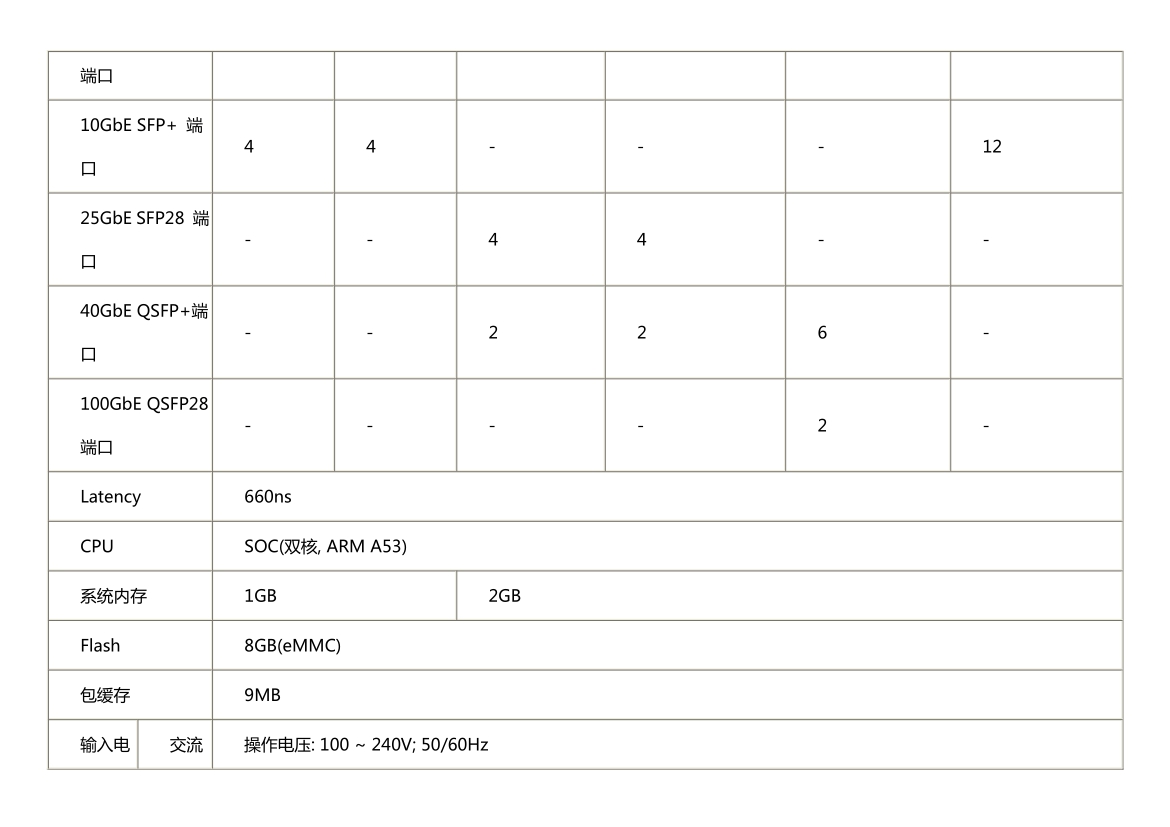 | 端口 | | | | | | |
|---|---|---|---|---|---|---|
| 10GbE SFP+ 端口 | 4 | 4 | - | - | - | 12 |
| 25GbE SFP28 端口 | - | - | 4 | 4 | - | - |
| 40GbE QSFP+端口 | - | - | 2 | 2 | 6 | - |
| 100GbE QSFP28 端口 | - | - | - | - | 2 | - |
| Latency | 660ns | | | | | |
| CPU | SOC(双核, ARM A53) | | | | | |
| 系统内存 | 1GB | | 2GB | | | |
| Flash | 8GB(eMMC) | | | | | |
| 包缓存 | 9MB | | | | | |
| 输入电 交流 | 操作电压: 100 ~ 240V; 50/60Hz | | | | | |